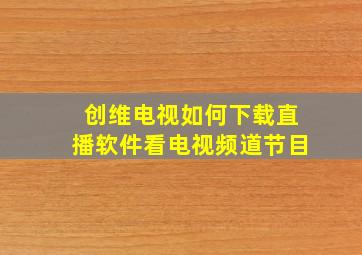 创维电视如何下载直播软件看电视频道节目